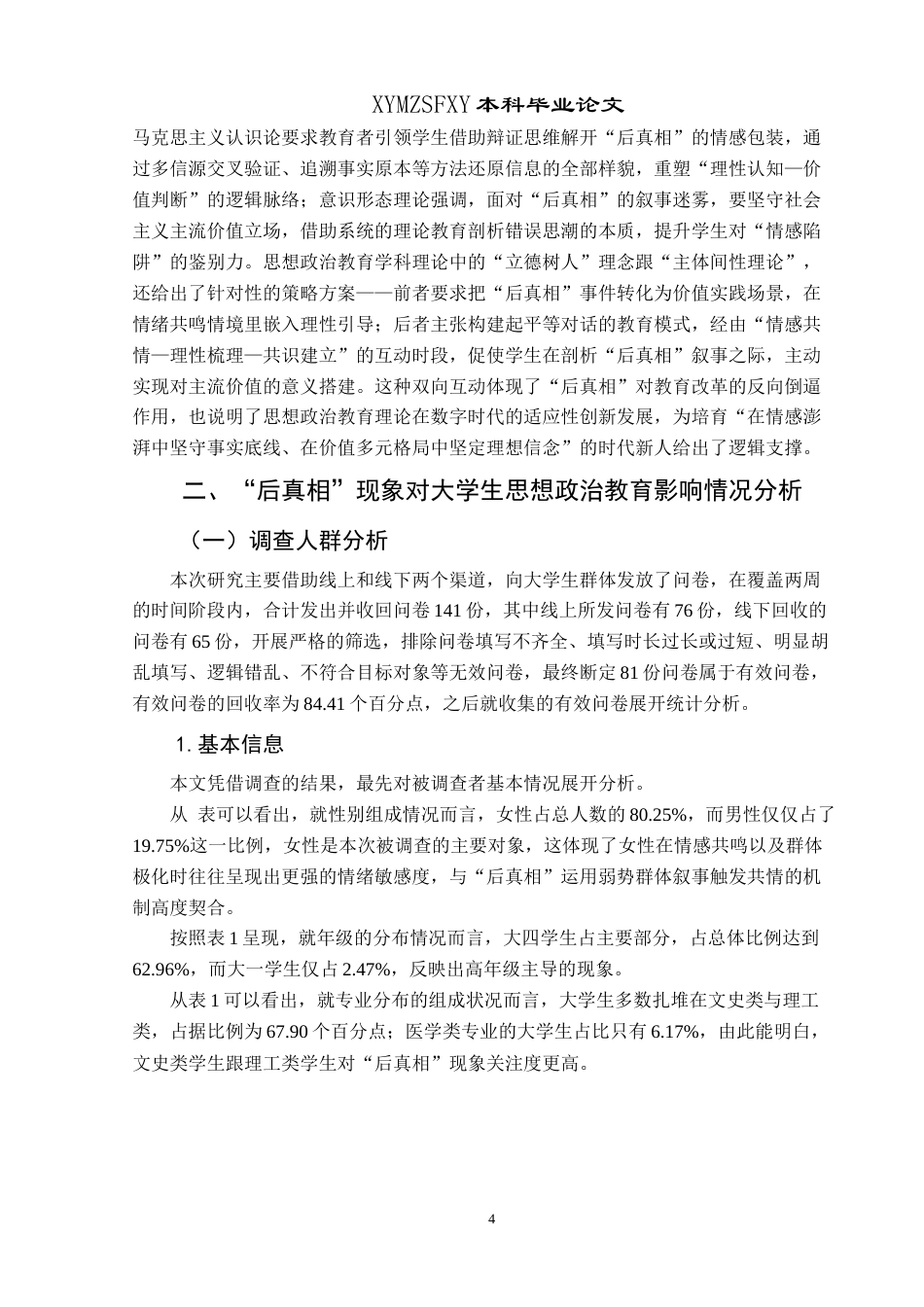 XYMZSFXY 本科毕业论文

马克思主义认识论要求教育者引领学生借助辩证思维解开“后真相”的情感包装，通过多信源交叉验证、追溯事实原本等方法还原信息的全部样貌，重塑“理性认知—价值判断”的逻辑脉络；意识形态理论强调，面对“后真相”的叙事迷雾，要坚守社会主义主流价值立场，借助系统的理论教育剖析错误思潮的本质，提升学生对“情感陷阱”的鉴别力。思想政治教育学科理论中的“立德树人”理念跟“主体间性理论”，还给出了针对性的策略方案——前者要求把“后真相”事件转化为价值实践场景，在情绪共鸣情境里嵌入理性引导；后者主张构建起平等对话的教育模式，经由“情感共情—理性梳理—共识建立”的互动时段，促使学生在剖析“后真相”叙事之际，主动实现对主流价值的意义搭建。这种双向互动体现了“后真相”对教育改革的反向倒逼作用，也说明了思想政治教育理论在数字时代的适应性创新发展，为培育“在情感澎湃中坚守事实底线、在价值多元格局中坚定理想信念”的时代新人给出了逻辑支撑。

二、“后真相”现象对大学生思想政治教育影响情况分析

（一）调查人群分析

本次研究主要借助线上和线下两个渠道，向大学生群体发放了问卷，在覆盖两周的时间阶段内，合计发出并收回问卷 141 份，其中线上所发问卷有 76 份，线下回收的问卷有 65 份，开展严格的筛选，排除问卷填写不齐全、填写时长过长或过短、明显胡乱填写、逻辑错乱、不符合目标对象等无效问卷，最终断定 81 份问卷属于有效问卷，有效问卷的回收率为 84.41 个百分点，之后就收集的有效问卷展开统计分析。

1. 基本信息

本文凭借调查的结果，最先对被调查者基本情况展开分析。

从 表可以看出，就性别组成情况而言，女性占总人数的 80.25%，而男性仅仅占了 19.75%这一比例，女性是本次被调查的主要对象，这体现了女性在情感共鸣以及群体极化时往往呈现出更强的情绪敏感度，与“后真相”运用弱势群体叙事触发共情的机制高度契合。

按照表 1 呈现，就年级的分布情况而言，大四学生占主要部分，占总体比例达到 62.96%，而大一学生仅占 2.47%，反映出高年级主导的现象。

从表 1 可以看出，就专业分布的组成状况而言，大学生多数扎堆在文史类与理工类，占据比例为 67.90 个百分点；医学类专业的大学生占比只有 6.17%，由此能明白，文史类学生跟理工类学生对“后真相”现象关注度更高。

4